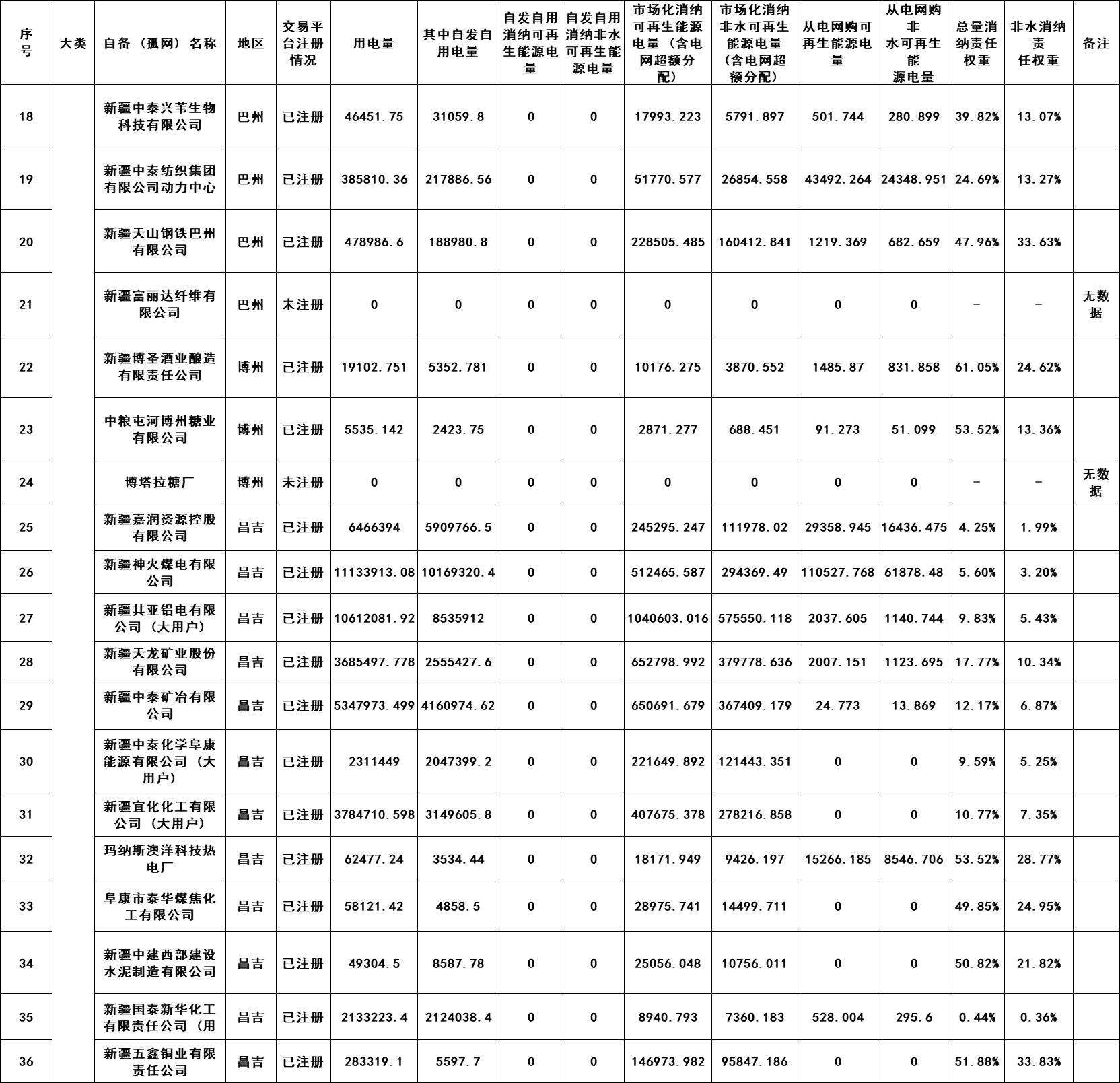 | 序号 | 大类 | 自备（孤网）名称 | 地区 | 交易平台注册情况 | 用电量 | 其中自发自用电量 | 自发自用消纳可再生能源电量 | 自发自用消纳非水可再生能源电量 | 市场化消纳可再生能源电量（含电网超额分配） | 市场化消纳非水可再生能源电量（含电网超额分配） | 从电网购可再生能源电量 | 从电网购非水可再生能源电量 | 总量消纳责任权重 | 非水消纳责任权重 | 备注 |
|---|---|---|---|---|---|---|---|---|---|---|---|---|---|---|---|
| 18 | | 新疆中泰兴苇生物科技有限公司 | 巴州 | 已注册 | 46451.75 | 31059.8 | 0 | 0 | 17993.223 | 5791.897 | 501.744 | 280.899 | 39.82% | 13.07% | |
| 19 | | 新疆中泰纺织集团有限公司动力中心 | 巴州 | 已注册 | 385810.36 | 217886.56 | 0 | 0 | 51770.577 | 26854.558 | 43492.264 | 24348.951 | 24.69% | 13.27% | |
| 20 | | 新疆天山钢铁巴州有限公司 | 巴州 | 已注册 | 478986.6 | 188980.8 | 0 | 0 | 228505.485 | 160412.841 | 1219.369 | 682.659 | 47.96% | 33.63% | |
| 21 | | 新疆富丽达纤维有限公司 | 巴州 | 未注册 | 0 | 0 | 0 | 0 | 0 | 0 | 0 | 0 | - | - | 无数据 |
| 22 | | 新疆博圣酒业酿造有限责任公司 | 博州 | 已注册 | 19102.751 | 5352.781 | 0 | 0 | 10176.275 | 3870.552 | 1485.87 | 831.858 | 61.05% | 24.62% | |
| 23 | | 中粮屯河博州糖业有限公司 | 博州 | 已注册 | 5535.142 | 2423.75 | 0 | 0 | 2871.277 | 688.451 | 91.273 | 51.099 | 53.52% | 13.36% | |
| 24 | | 博塔拉糖厂 | 博州 | 未注册 | 0 | 0 | 0 | 0 | 0 | 0 | 0 | 0 | - | - | 无数据 |
| 25 | | 新疆嘉润资源控股有限公司 | 昌吉 | 已注册 | 6466394 | 5909766.5 | 0 | 0 | 245295.247 | 111978.02 | 29358.945 | 16436.475 | 4.25% | 1.99% | |
| 26 | | 新疆神火煤电有限公司 | 昌吉 | 已注册 | 11133913.08 | 10169320.4 | 0 | 0 | 512465.587 | 294369.49 | 110527.768 | 61878.48 | 5.60% | 3.20% | |
| 27 | | 新疆其亚铝电有限公司（大用户） | 昌吉 | 已注册 | 10612081.92 | 8535912 | 0 | 0 | 1040603.016 | 575550.118 | 2037.605 | 1140.744 | 9.83% | 5.43% | |
| 28 | | 新疆天龙矿业股份有限公司 | 昌吉 | 已注册 | 3685497.778 | 2555427.6 | 0 | 0 | 652798.992 | 379778.636 | 2007.151 | 1123.695 | 17.77% | 10.34% | |
| 29 | | 新疆中泰矿冶有限公司 | 昌吉 | 已注册 | 5347973.499 | 4160974.62 | 0 | 0 | 650691.679 | 367409.179 | 24.773 | 13.869 | 12.17% | 6.87% | |
| 30 | | 新疆中泰化学阜康能源有限公司（大用户） | 昌吉 | 已注册 | 2311449 | 2047399.2 | 0 | 0 | 221649.892 | 121443.351 | 0 | 0 | 9.59% | 5.25% | |
| 31 | | 新疆宜化化工有限公司（大用户） | 昌吉 | 已注册 | 3784710.598 | 3149605.8 | 0 | 0 | 407675.378 | 278216.858 | 0 | 0 | 10.77% | 7.35% | |
| 32 | | 玛纳斯澳洋科技热电厂 | 昌吉 | 已注册 | 62477.24 | 3534.44 | 0 | 0 | 18171.949 | 9426.197 | 15266.185 | 8546.706 | 53.52% | 28.77% | |
| 33 | | 阜康市泰华煤焦化工有限公司 | 昌吉 | 已注册 | 58121.42 | 4858.5 | 0 | 0 | 28975.741 | 14499.711 | 0 | 0 | 49.85% | 24.95% | |
| 34 | | 新疆中建西部建设水泥制造有限公司 | 昌吉 | 已注册 | 49304.5 | 8587.78 | 0 | 0 | 25056.048 | 10756.011 | 0 | 0 | 50.82% | 21.82% | |
| 35 | | 新疆国泰新华化工有限责任公司（用 | 昌吉 | 已注册 | 2133223.4 | 2124038.4 | 0 | 0 | 8940.793 | 7360.183 | 528.004 | 295.6 | 0.44% | 0.36% | |
| 36 | | 新疆五鑫铜业有限责任公司 | 昌吉 | 已注册 | 283319.1 | 5597.7 | 0 | 0 | 146973.982 | 95847.186 | 0 | 0 | 51.88% | 33.83% | |